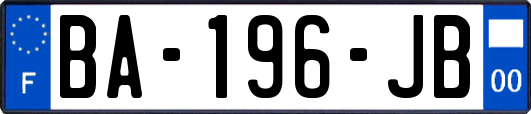 F
BA-196-JB
00